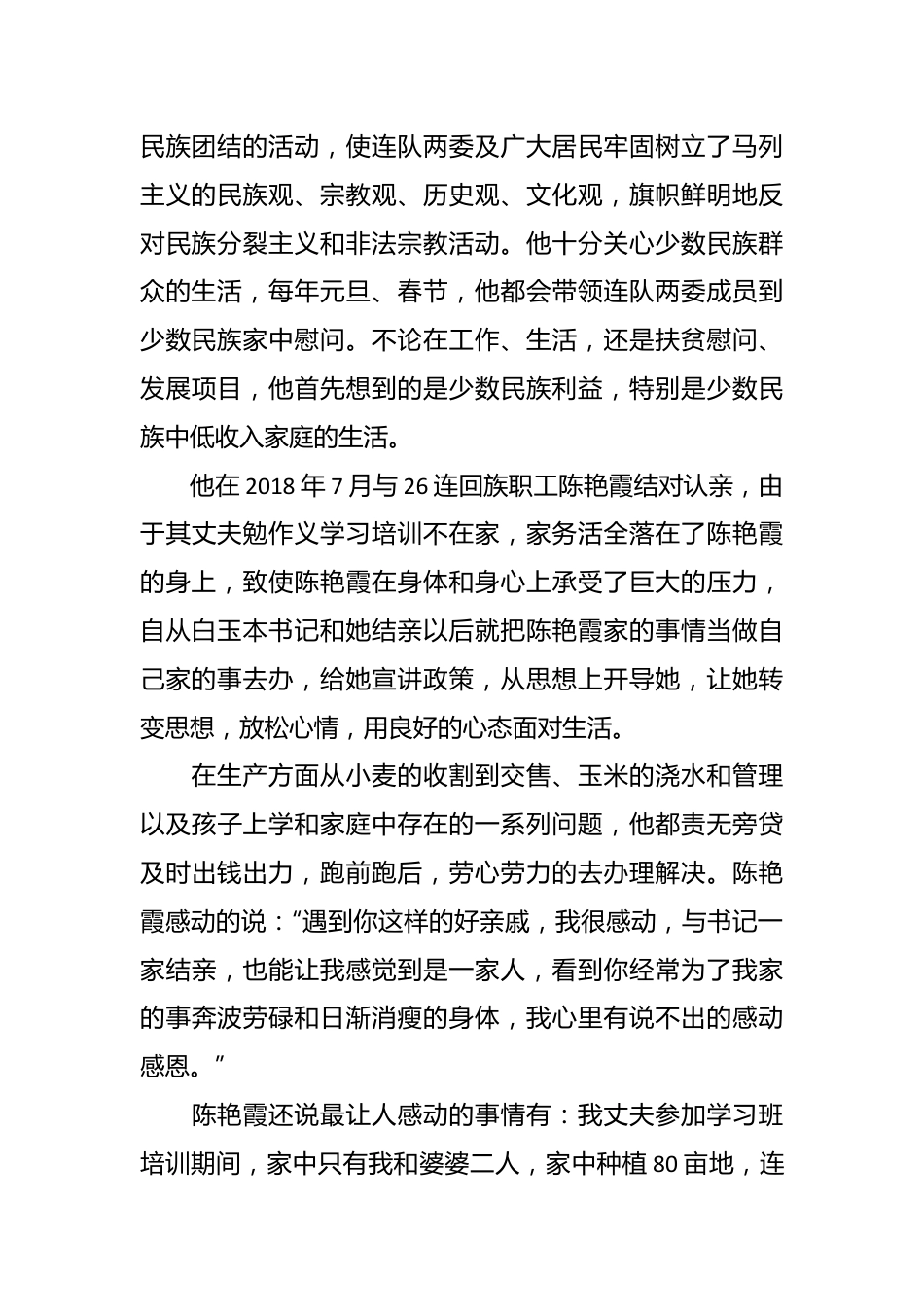 民族团结的活动，使连队两委及广大居民牢固树立了马列主义的民族观、宗教观、历史观、文化观，旗帜鲜明地反对民族分裂主义和非法宗教活动。他十分关心少数民族群众的生活，每年元旦、春节，他都会带领连队两委成员到少数民族家中慰问。不论在工作、生活，还是扶贫慰问、发展项目，他首先想到的是少数民族利益，特别是少数民族中低收入家庭的生活。

他在 2018 年 7 月与 26 连回族职工陈艳霞结对认亲，由于其丈夫勉作义学习培训不在家，家务活全落在了陈艳霞的身上，致使陈艳霞在身体和身心上承受了巨大的压力，自从白玉本书记和她结亲以后就把陈艳霞家的事情当做自己家的事去办，给她宣讲政策，从思想上开导她，让她转变思想，放松心情，用良好的心态面对生活。

在生产方面从小麦的收割到交售、玉米的浇水和管理以及孩子上学和家庭中存在的一系列问题，他都责无旁贷及时出钱出力，跑前跑后，劳心劳力的去办理解决。陈艳霞感动的说：“遇到你这样的好亲戚，我很感动，与书记一家结亲，也能让我感觉到是一家人，看到你经常为了我家的事奔波劳碌和日渐消瘦的身体，我心里有说不出的感动感恩。”

陈艳霞还说最让人感动的事情有：我丈夫参加学习班培训期间，家中只有我和婆婆二人，家中种植 80 亩地，连